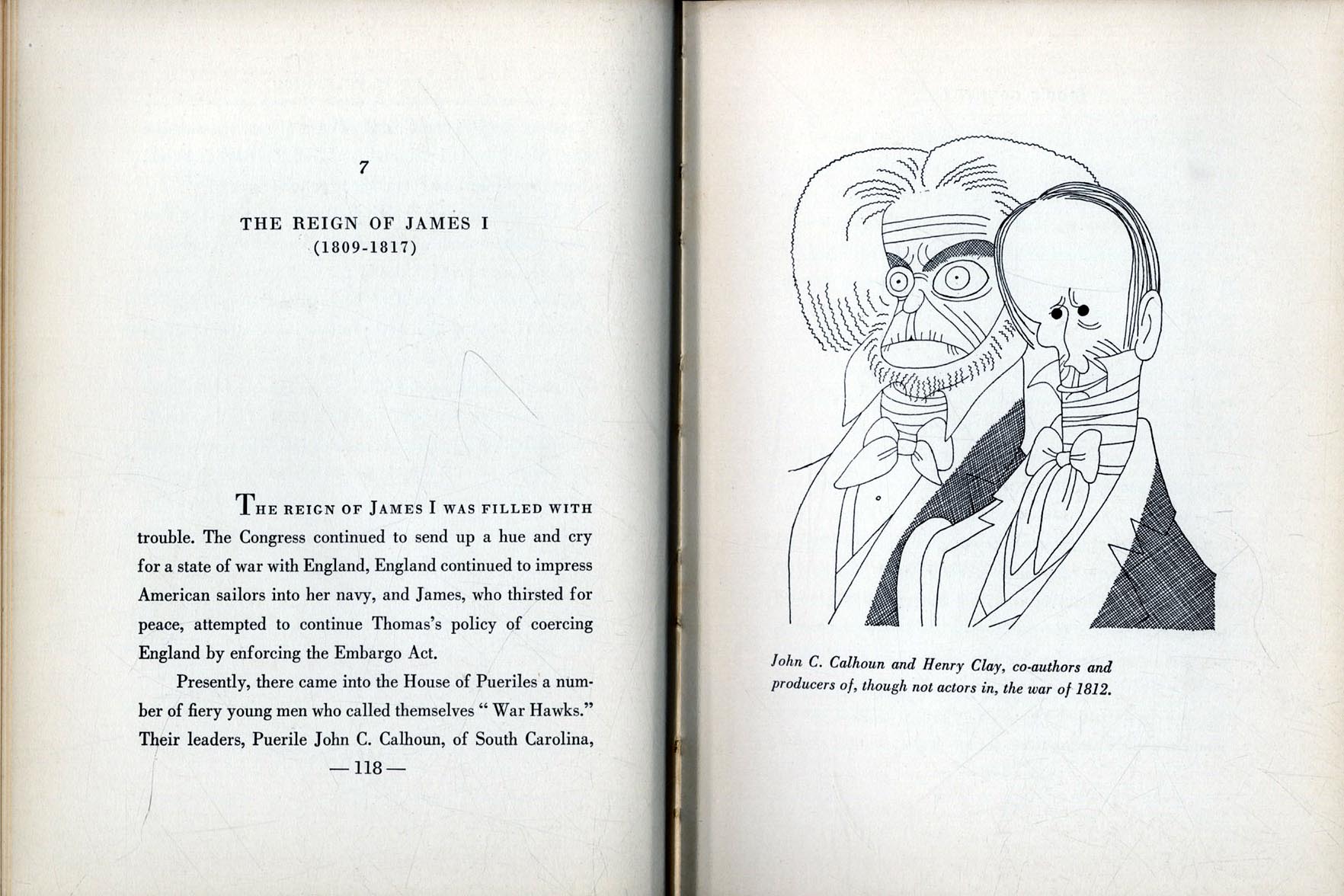 7

THE REIGN OF JAMES I
(1809-1817)

THE REIGN OF JAMES I WAS FILLED WITH trouble. The Congress continued to send up a hue and cry for a state of war with England, England continued to impress American sailors into her navy, and James, who thirsted for peace, attempted to continue Thomas's policy of coercing England by enforcing the Embargo Act.

Presently, there came into the House of Pueriles a number of fiery young men who called themselves "War Hawks." Their leaders, Puerile John C. Calhoun, of South Carolina,

— 118 —

John C. Calhoun and Henry Clay, co-authors and producers of, though not actors in, the war of 1812.